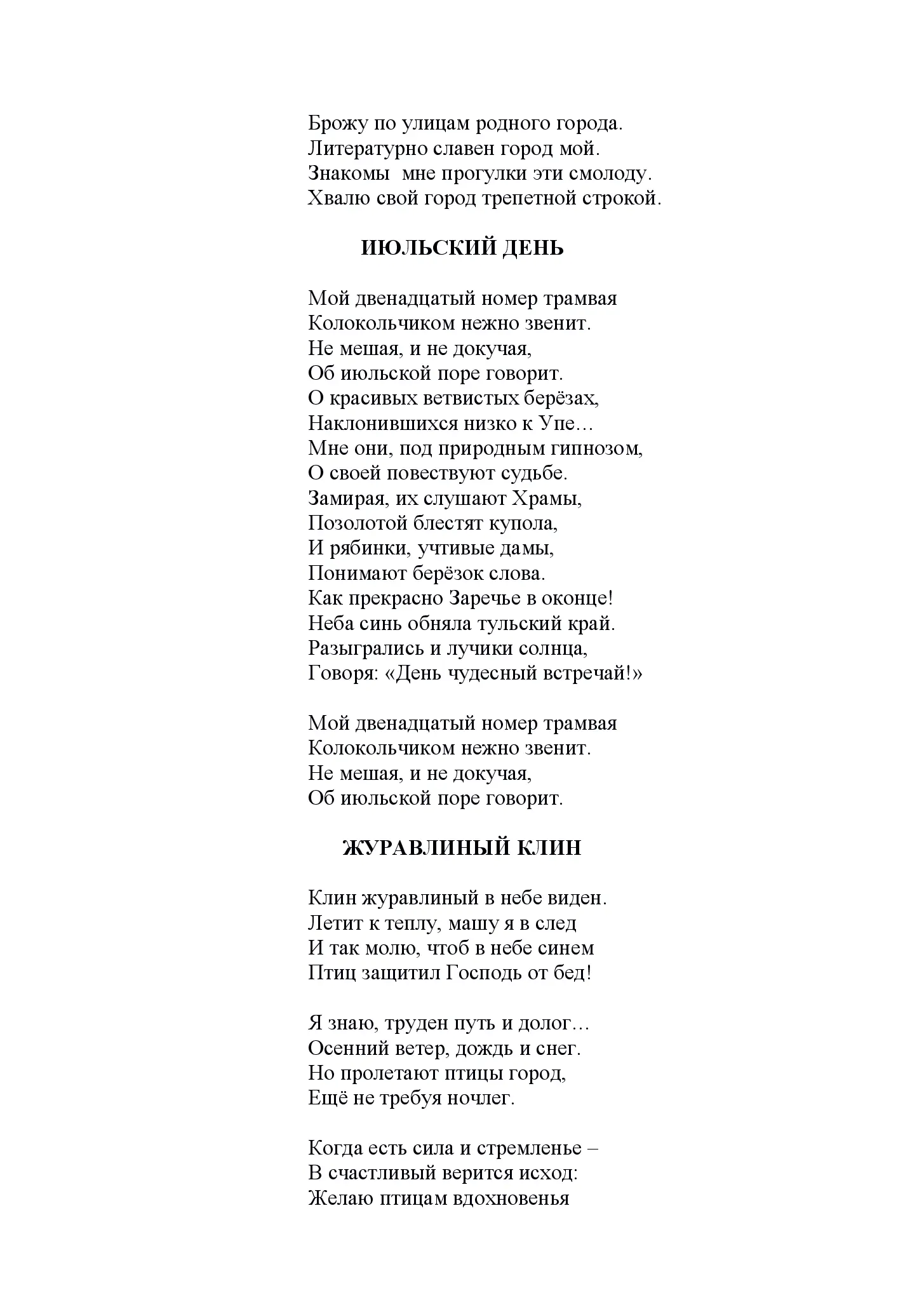 Брожу по улицам родного города.
Литературно славен город мой.
Знакомы  мне прогулки эти смолоду.
Хвалю свой город трепетной строкой.

ИЮЛЬСКИЙ ДЕНЬ

Мой двенадцатый номер трамвая
Колокольчиком нежно звенит.
Не мешая, и не докучая,
Об июльской поре говорит.
О красивых ветвистых берёзах,
Наклонившихся низко к Упе…
Мне они, под природным гипнозом,
О своей повествуют судьбе.
Замирая, их слушают Храмы,
Позолотой блестят купола,
И рябинки, учтивые дамы,
Понимают берёзок слова.
Как прекрасно Заречье в оконце!
Неба синь обняла тульский край.
Разыгрались и лучики солнца,
Говоря: «День чудесный встречай!»

Мой двенадцатый номер трамвая
Колокольчиком нежно звенит.
Не мешая, и не докучая,
Об июльской поре говорит.

ЖУРАВЛИНЫЙ КЛИН

Клин журавлиный в небе виден.
Летит к теплу, машу я в след
И так молю, чтоб в небе синем
Птиц защитил Господь от бед!

Я знаю, труден путь и долог…
Осенний ветер, дождь и снег.
Но пролетают птицы город,
Ещё не требуя ночлег.

Когда есть сила и стремленье –
В счастливый верится исход:
Желаю птицам вдохновенья